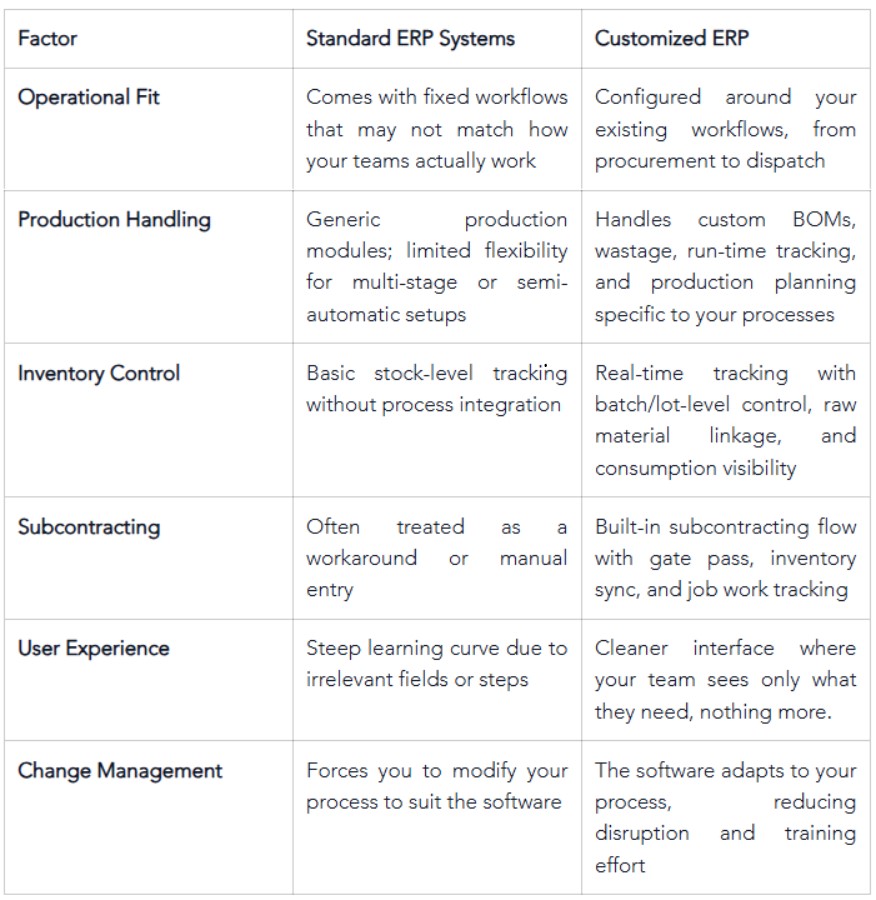 | Factor | Standard ERP Systems | Customized ERP |
|---|---|---|
| Operational Fit | Comes with fixed workflows that may not match how your teams actually work | Configured around your existing workflows, from procurement to dispatch |
| Production Handling | Generic production modules; limited flexibility for multi-stage or semi-automatic setups | Handles custom BOMs, wastage, run-time tracking, and production planning specific to your processes |
| Inventory Control | Basic stock-level tracking without process integration | Real-time tracking with batch/lot-level control, raw material linkage, and consumption visibility |
| Subcontracting | Often treated as a workaround or manual entry | Built-in subcontracting flow with gate pass, inventory sync, and job work tracking |
| User Experience | Steep learning curve due to irrelevant fields or steps | Cleaner interface where your team sees only what they need, nothing more. |
| Change Management | Forces you to modify your process to suit the software | The software adapts to your process, reducing disruption and training effort |